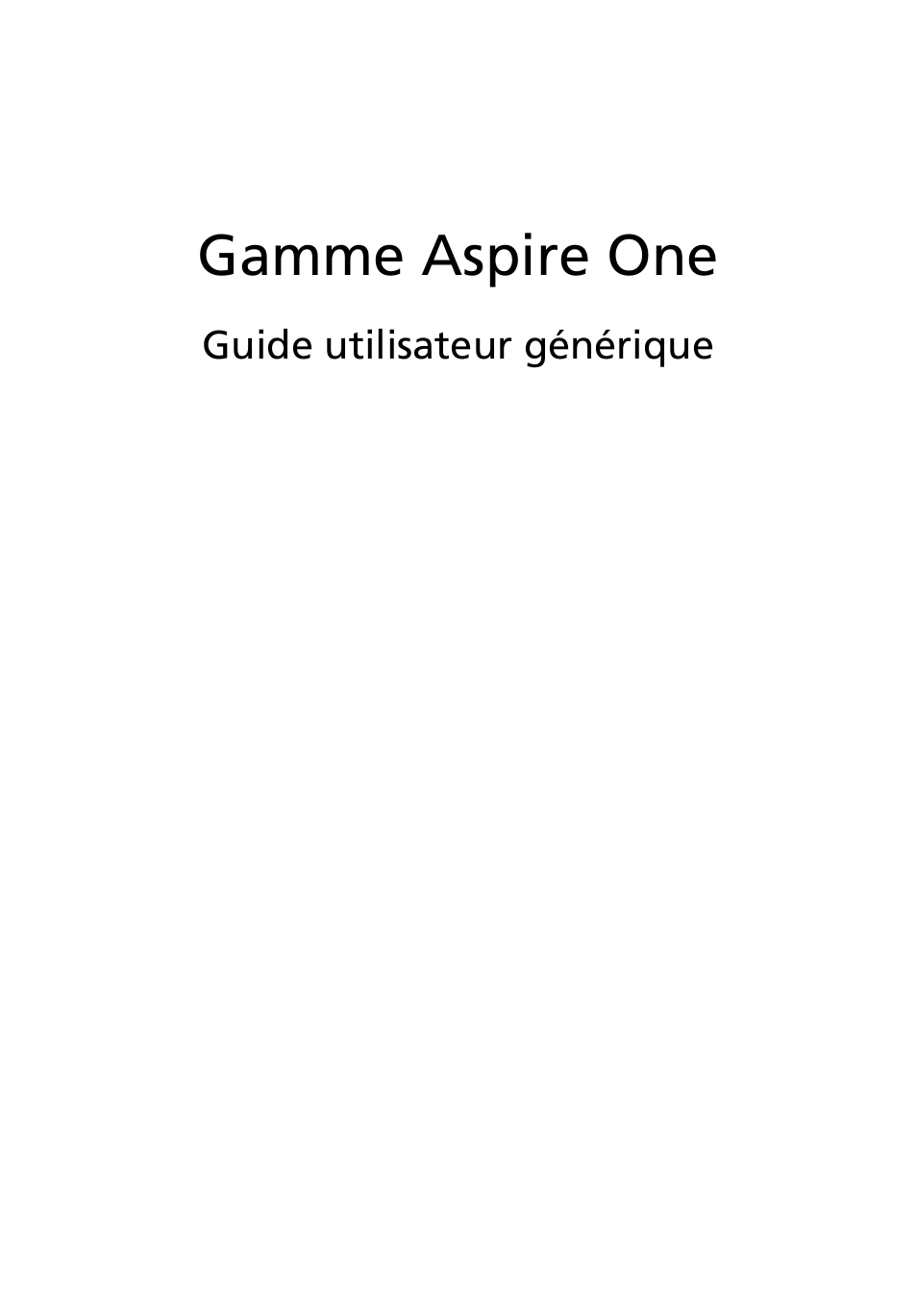 Gamme Aspire One

Guide utilisateur générique